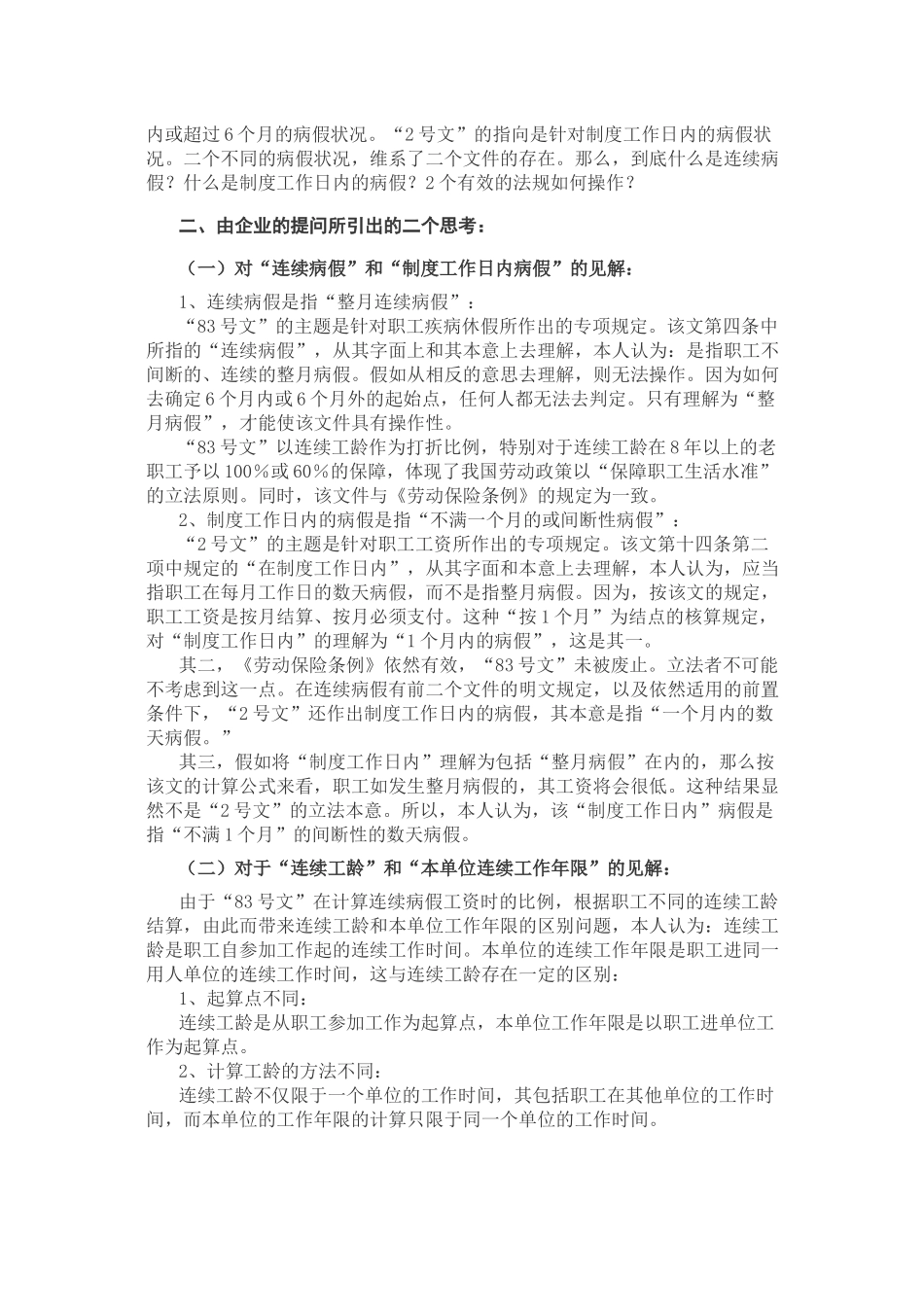 内或超过6个月的病假状况。“2号文”的指向是针对制度工作日内的病假状况。二个不同的病假状况，维系了二个文件的存在。那么，到底什么是连续病假？什么是制度工作日内的病假？2个有效的法规如何操作？

二、由企业的提问所引出的二个思考：

（一）对“连续病假”和“制度工作日内病假”的见解：

1、连续病假是指“整月连续病假”：

“83号文”的主题是针对职工疾病休假所作出的专项规定。该文第四条中所指的“连续病假”，从其字面上和其本意上去理解，本人认为：是指职工不间断的、连续的整月病假。假如从相反的意思去理解，则无法操作。因为如何去确定6个月内或6个月外的起始点，任何人都无法去判定。只有理解为“整月病假”，才能使该文件具有操作性。

“83号文”以连续工龄作为打折比例，特别对于连续工龄在8年以上的老职工予以100％或60％的保障，体现了我国劳动政策以“保障职工生活水准”的立法原则。同时，该文件与《劳动保险条例》的规定为一致。

2、制度工作日内的病假是指“不满一个月的或间断性病假”：

“2号文”的主题是针对职工工资所作出的专项规定。该文第十四条第二项中规定的“在制度工作日内”，从其字面和本意上去理解，本人认为，应当指职工在每月工作日的数天病假，而不是指整月病假。因为，按该文的规定，职工工资是按月结算、按月必须支付。这种“按1个月”为结点的核算规定，对“制度工作日内”的理解为“1个月内的病假”，这是其一。

其二，《劳动保险条例》依然有效，“83号文”未被废止。立法者不可能不考虑到这一点。在连续病假有前二个文件的明文规定，以及依然适用的前置条件下，“2号文”还作出制度工作日内的病假，其本意是指“一个月内的数天病假。”

其三，假如将“制度工作日内”理解为包括“整月病假”在内的，那么按该文的计算公式来看，职工如发生整月病假的，其工资将会很低。这种结果显然不是“2号文”的立法本意。所以，本人认为，该“制度工作日内”病假是指“不满1个月”的间断性的数天病假。

（二）对于“连续工龄”和“本单位连续工作年限”的见解：

由于“83号文”在计算连续病假工资时的比例，根据职工不同的连续工龄结算，由此而带来连续工龄和本单位工作年限的区别问题，本人认为：连续工龄是职工自参加工作起的连续工作时间。本单位的连续工作年限是职工进同一用人单位的连续工作时间，这与连续工龄存在一定的区别：

1、起算点不同：

连续工龄是从职工参加工作为起算点，本单位工作年限是以职工进单位工作为起算点。

2、计算工龄的方法不同：

连续工龄不仅限于一个单位的工作时间，其包括职工在其他单位的工作时间，而本单位的工作年限的计算只限于同一个单位的工作时间。